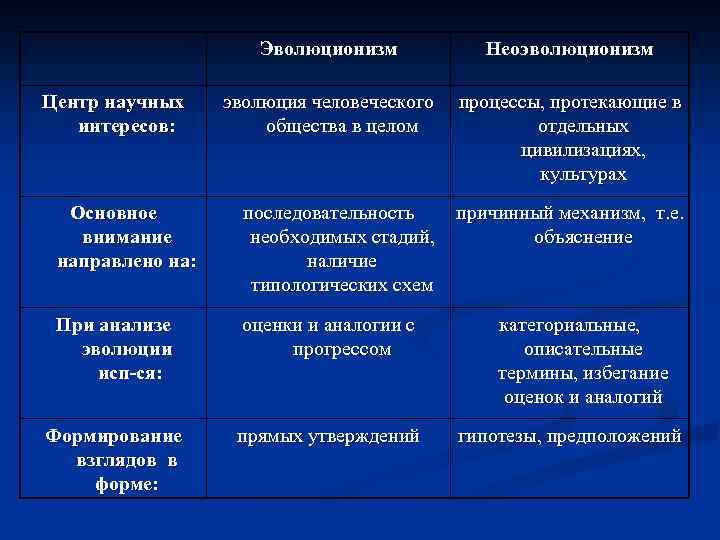 | | Эволюционизм | Неоэволюционизм |
|---|---|---|
| Центр научных интересов: | эволюция человеческого общества в целом | процессы, протекающие в отдельных цивилизациях, культурах |
| Основное внимание направлено на: | последовательность необходимых стадий, наличие типологических схем | причинный механизм, т.е. объяснение |
| При анализе эволюции исп-ся: | оценки и аналогии с прогрессом | категориальные, описательные термины, избегание оценок и аналогий |
| Формирование взглядов в форме: | прямых утверждений | гипотезы, предположений |